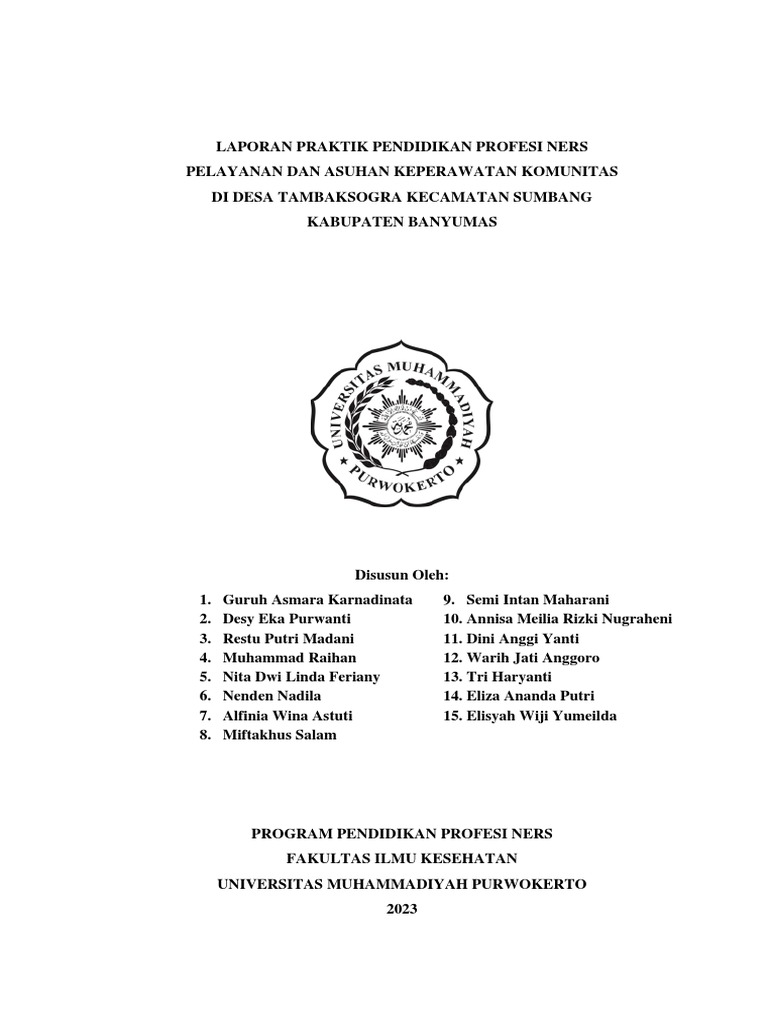 LAPORAN PRAKTIK PENDIDIKAN PROFESI NERS
PELAYANAN DAN ASUHAN KEPERAWATAN KOMUNITAS
DI DESA TAMBAKSOGRA KECAMATAN SUMBANG
KABUPATEN BANYUMAS

UNIVERSITAS MUHAMMADIYAH
PURWOKERTO

Disusun Oleh:

1. Guruh Asmara Karnadinata
2. Desy Eka Purwanti
3. Restu Putri Madani
4. Muhammad Raihan
5. Nita Dwi Linda Feriany
6. Nenden Nadila
7. Alfinia Wina Astuti
8. Miftakhus Salam

9. Semi Intan Maharani
10. Annisa Meilia Rizki Nugraheni
11. Dini Anggi Yanti
12. Warih Jati Anggoro
13. Tri Haryanti
14. Eliza Ananda Putri
15. Elisyah Wiji Yumeilda

PROGRAM PENDIDIKAN PROFESI NERS
FAKULTAS ILMU KESEHATAN
UNIVERSITAS MUHAMMADIYAH PURWOKERTO
2023